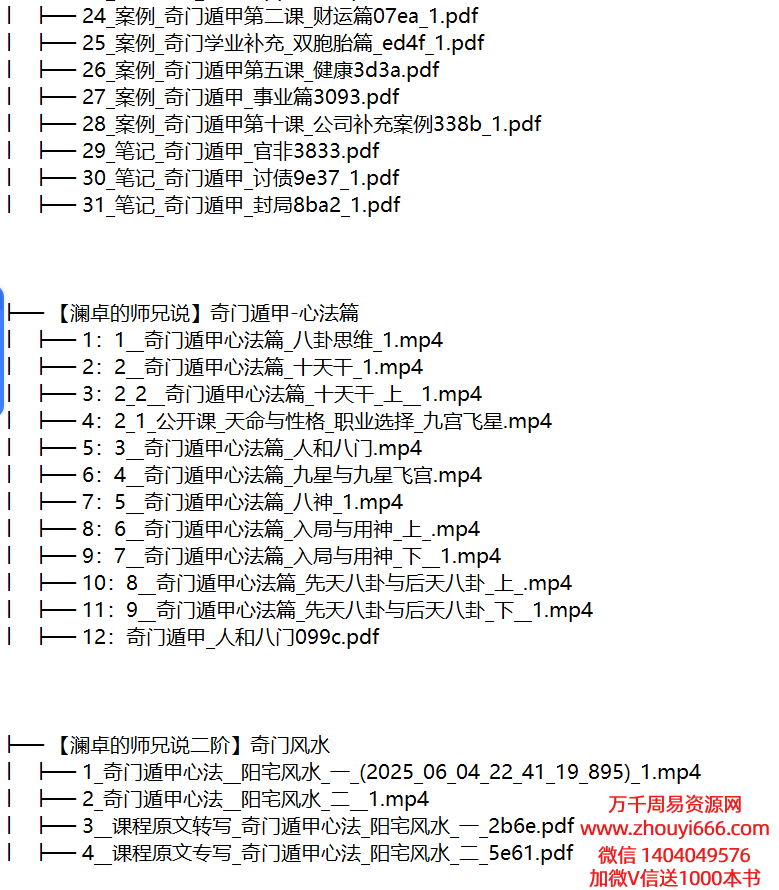 | ├── 24_案例_奇门遁甲第二课_财运篇07ea_1.pdf
| ├── 25_案例_奇门学业补充_双胞胎篇_ed4f_1.pdf
| ├── 26_案例_奇门遁甲第五课_健康3d3a.pdf
| ├── 27_案例_奇门遁甲_事业篇3093.pdf
| ├── 28_案例_奇门遁甲第十课_公司补充案例338b_1.pdf
| ├── 29_笔记_奇门遁甲_官非3833.pdf
| ├── 30_笔记_奇门遁甲_讨债9e37_1.pdf
| ├── 31_笔记_奇门遁甲_封局8ba2_1.pdf

├── 【澜卓的师兄说】奇门遁甲-心法篇
| ├── 1：1__奇门遁甲心法篇_八卦思维_1.mp4
| ├── 2：2__奇门遁甲心法篇_十天干_1.mp4
| ├── 3：2_2__奇门遁甲心法篇_十天干_上__1.mp4
| ├── 4：2_1_公开课_天命与性格_职业选择_九宫飞星.mp4
| ├── 5：3__奇门遁甲心法篇_人和八门.mp4
| ├── 6：4__奇门遁甲心法篇_九星与九星飞宫.mp4
| ├── 7：5__奇门遁甲心法篇_八神_1.mp4
| ├── 8：6__奇门遁甲心法篇_入局与用神_上_.mp4
| ├── 9：7__奇门遁甲心法篇_入局与用神_下__1.mp4
| ├── 10：8__奇门遁甲心法篇_先天八卦与后天八卦_上_.mp4
| ├── 11：9__奇门遁甲心法篇_先天八卦与后天八卦_下__1.mp4
| ├── 12：奇门遁甲_人和八门099c.pdf

├── 【澜卓的师兄说二阶】奇门风水
| ├── 1_奇门遁甲心法__阳宅风水_一_(2025_06_04_22_41_19_895)_1.mp4
| ├── 2_奇门遁甲心法__阳宅风水_二__1.mp4
| ├── 3__课程原文转写_奇门遁甲心法_阳宅风水_一_2b6e.pdf
| ├── 4__课程原文专写_奇门遁甲心法_阳宅风水_二_5e61.pdf

万千周易资源网
www.zhouyi666.com
微信 1404049576
加微V信送1000本书